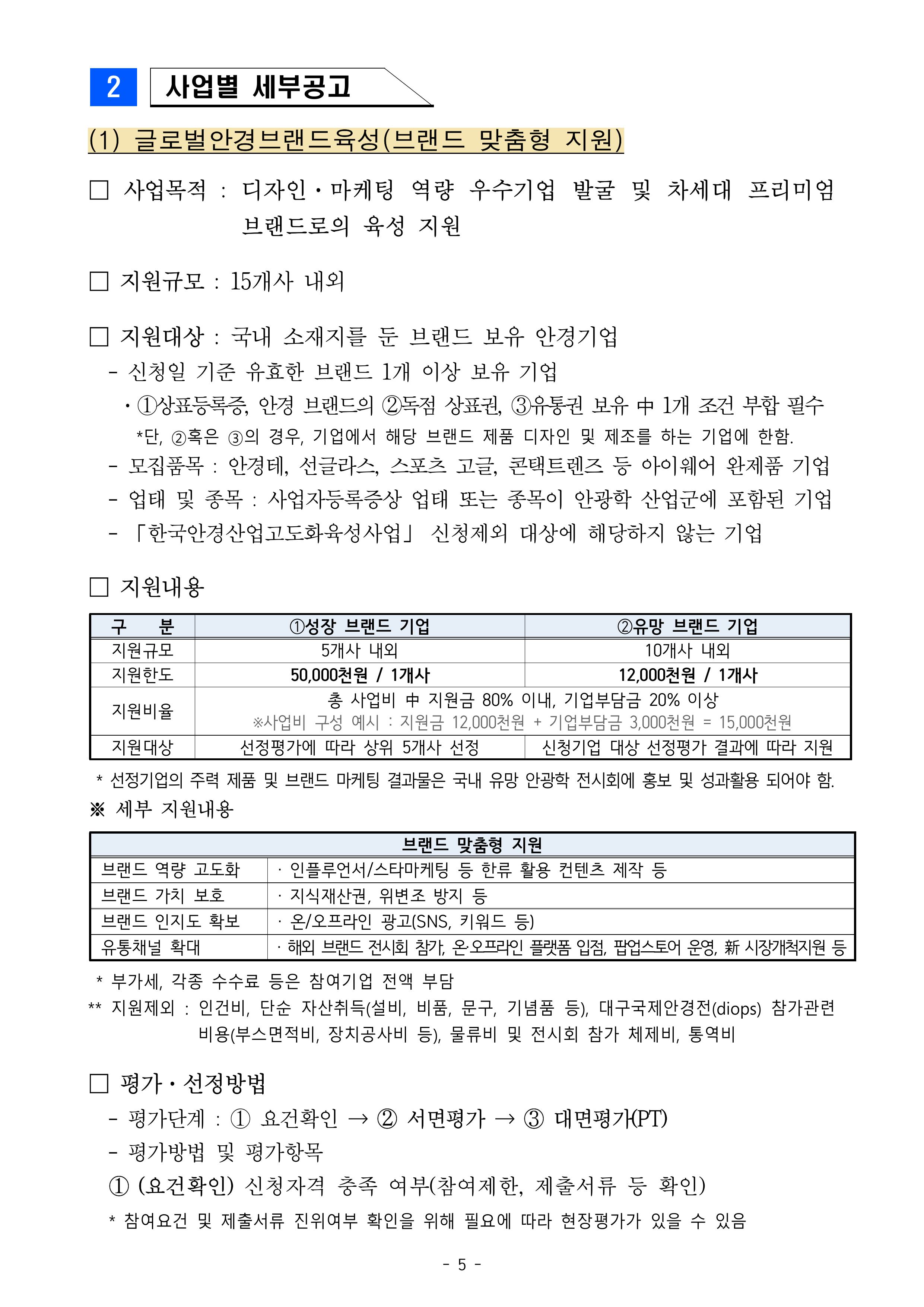 2 사업별 세부공고

(1) 글로벌안경브랜드육성(브랜드 맞춤형 지원)

□ 사업목적 : 디자인·마케팅 역량 우수기업 발굴 및 차세대 프리미엄 브랜드로의 육성 지원

□ 지원규모 : 15개사 내외

□ 지원대상 : 국내 소재지를 둔 브랜드 보유 안경기업
- 신청일 기준 유효한 브랜드 1개 이상 보유 기업
· ①상표등록증, 안경 브랜드의 ②독점 상표권, ③유통권 보유 中 1개 조건 부합 필수
*단, ②혹은 ③의 경우, 기업에서 해당 브랜드 제품 디자인 및 제조를 하는 기업에 한함.
- 모집품목 : 안경테, 선글라스, 스포츠 고글, 콘택트렌즈 등 아이웨어 완제품 기업
- 업태 및 종목 : 사업자등록증상 업태 또는 종목이 안광학 산업군에 포함된 기업
- 「한국안경산업고도화육성사업」 신청제외 대상에 해당하지 않는 기업

□ 지원내용

| 구 분 | ①성장 브랜드 기업 | ②유망 브랜드 기업 |
|---|---|---|
| 지원규모 | 5개사 내외 | 10개사 내외 |
| 지원한도 | 50,000천원 / 1개사 | 12,000천원 / 1개사 |
| 지원비율 | 총 사업비 中 지원금 80% 이내, 기업부담금 20% 이상 ※사업비 구성 예시 : 지원금 12,000천원 + 기업부담금 3,000천원 = 15,000천원 | |
| 지원대상 | 선정평가에 따라 상위 5개사 선정 | 신청기업 대상 선정평가 결과에 따라 지원 |

* 선정기업의 주력 제품 및 브랜드 마케팅 결과물은 국내 유망 안광학 전시회에 홍보 및 성과활용 되어야 함.
※ 세부 지원내용

| 브랜드 맞춤형 지원 | |
|---|---|
| 브랜드 역량 고도화 | · 인플루언서/스타마케팅 등 한류 활용 컨텐츠 제작 등 |
| 브랜드 가치 보호 | · 지식재산권, 위변조 방지 등 |
| 브랜드 인지도 확보 | · 온/오프라인 광고(SNS, 키워드 등) |
| 유통채널 확대 | · 해외 브랜드 전시회 참가, 온·오프라인 플랫폼 입점, 팝업스토어 운영, 新 시장개척지원 등 |

* 부가세, 각종 수수료 등은 참여기업 전액 부담
** 지원제외 : 인건비, 단순 자산취득(설비, 비품, 문구, 기념품 등), 대구국제안경전(diops) 참가관련 비용(부스면적비, 장치공사비 등), 물류비 및 전시회 참가 체제비, 통역비

□ 평가·선정방법
- 평가단계 : ① 요건확인 → ② 서면평가 → ③ 대면평가(PT)
- 평가방법 및 평가항목
① (요건확인) 신청자격 충족 여부(참여제한, 제출서류 등 확인)
* 참여요건 및 제출서류 진위여부 확인을 위해 필요에 따라 현장평가가 있을 수 있음

- 5 -